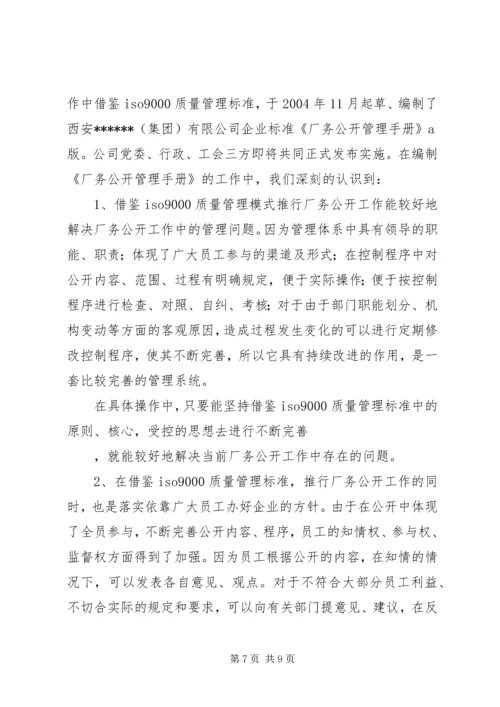 作中借鉴 iso9000 质量管理标准，于 2004 年 11 月起草、编制了西安******（集团）有限公司企业标准《厂务公开管理手册》a 版。公司党委、行政、工会三方即将共同正式发布实施。在编制《厂务公开管理手册》的工作中，我们深刻的认识到：

1、借鉴 iso9000 质量管理模式推行厂务公开工作能较好地解决厂务公开工作中的管理问题。因为管理体系中具有领导的职能、职责；体现了广大员工参与的渠道及形式；在控制程序中对公开内容、范围、过程有明确规定，便于实际操作；便于按控制程序进行检查、对照、自纠、考核；对于由于部门职能划分、机构变动等方面的客观原因，造成过程发生变化的可以进行定期修改控制程序，使其不断完善，所以它具有持续改进的作用，是一套比较完善的管理系统。

在具体操作中，只要能坚持借鉴 iso9000 质量管理标准中的原则、核心，受控的思想去进行不断完善

，就能较好地解决当前厂务公开工作中存在的问题。

2、在借鉴 iso9000 质量管理标准，推行厂务公开工作的同时，也是落实依靠广大员工办好企业的方针。由于在公开中体现了全员参与，不断完善公开内容、程序，员工的知情权、参与权、监督权方面得到了加强。因为员工根据公开的内容，在知情的情况下，可以发表各自意见、观点。对于不符合大部分员工利益、不切合实际的规定和要求，可以向有关部门提意见、建议，在反

第 7 页 共 9 页